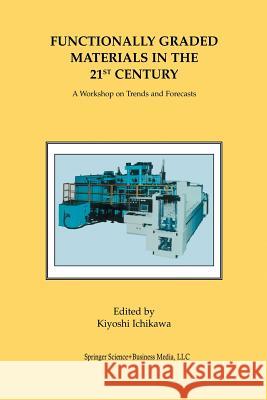 FUNCTIONALLY GRADED MATERIALS IN THE 21$^{ST}$ CENTURY

A Workshop on Trends and Forecasts

Edited by
Kiyoshi Ichikawa

Springer Science+Business Media, LLC

Kraina Książek